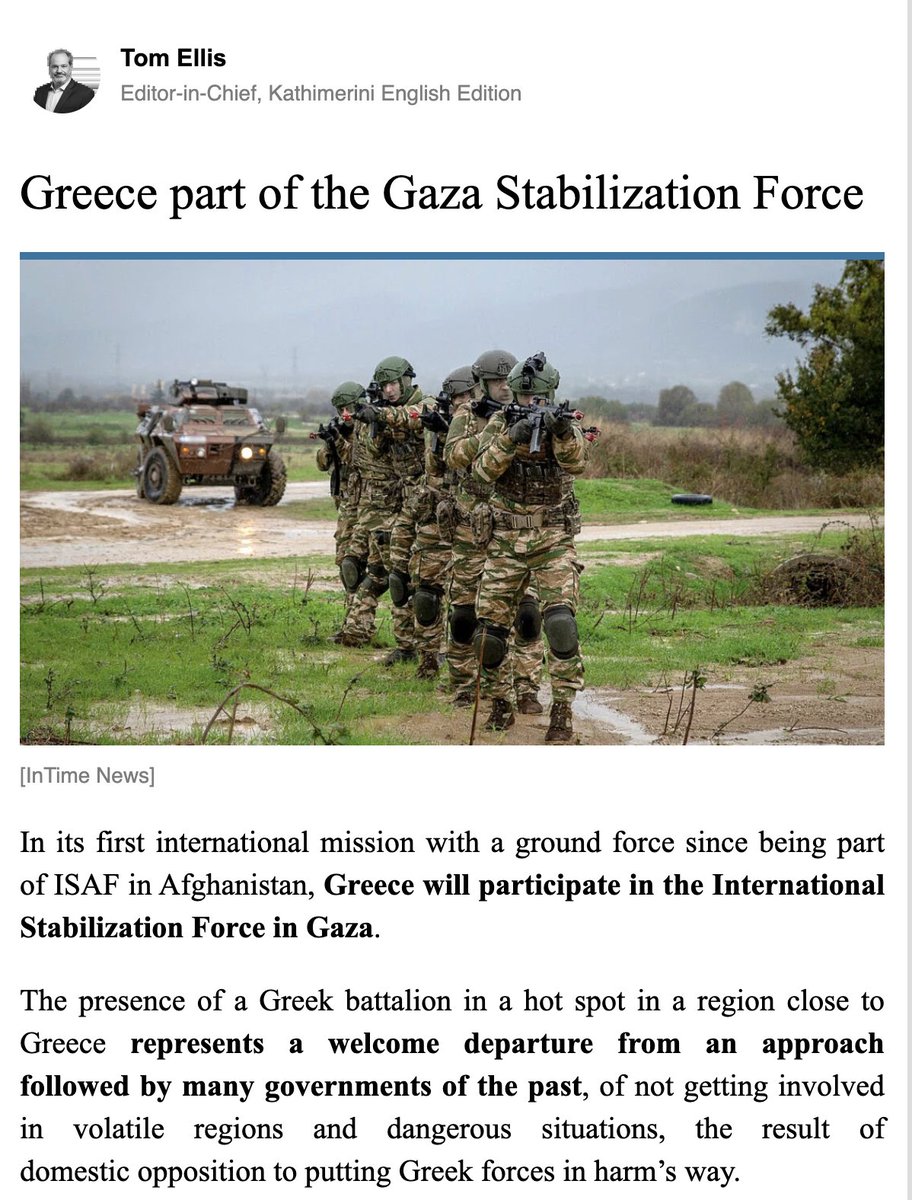 Tom Ellis
Editor-in-Chief, Kathimerini English Edition

Greece part of the Gaza Stabilization Force

[InTime News]

In its first international mission with a ground force since being part of ISAF in Afghanistan, Greece will participate in the International Stabilization Force in Gaza.

The presence of a Greek battalion in a hot spot in a region close to Greece represents a welcome departure from an approach followed by many governments of the past, of not getting involved in volatile regions and dangerous situations, the result of domestic opposition to putting Greek forces in harm's way.